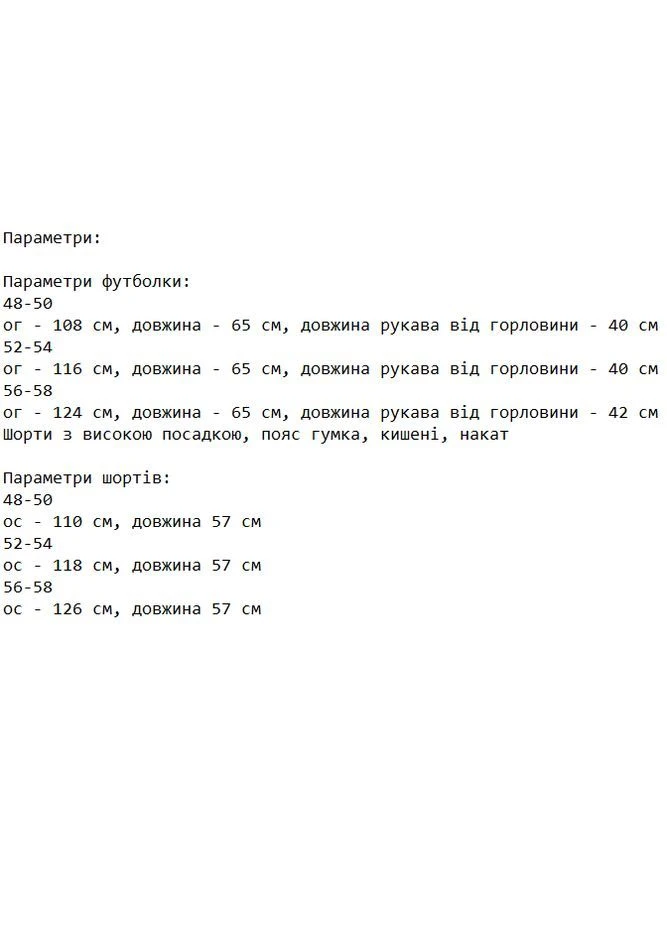 Параметри:

Параметри футболки:
48-50
ог - 108 см, довжина - 65 см, довжина рукава від горловини - 40 см
52-54
ог - 116 см, довжина - 65 см, довжина рукава від горловини - 40 см
56-58
ог - 124 см, довжина - 65 см, довжина рукава від горловини - 42 см
Шорти з високою посадкою, пояс гумка, кишені, накат

Параметри шортів:
48-50
ос - 110 см, довжина 57 см
52-54
ос - 118 см, довжина 57 см
56-58
ос - 126 см, довжина 57 см